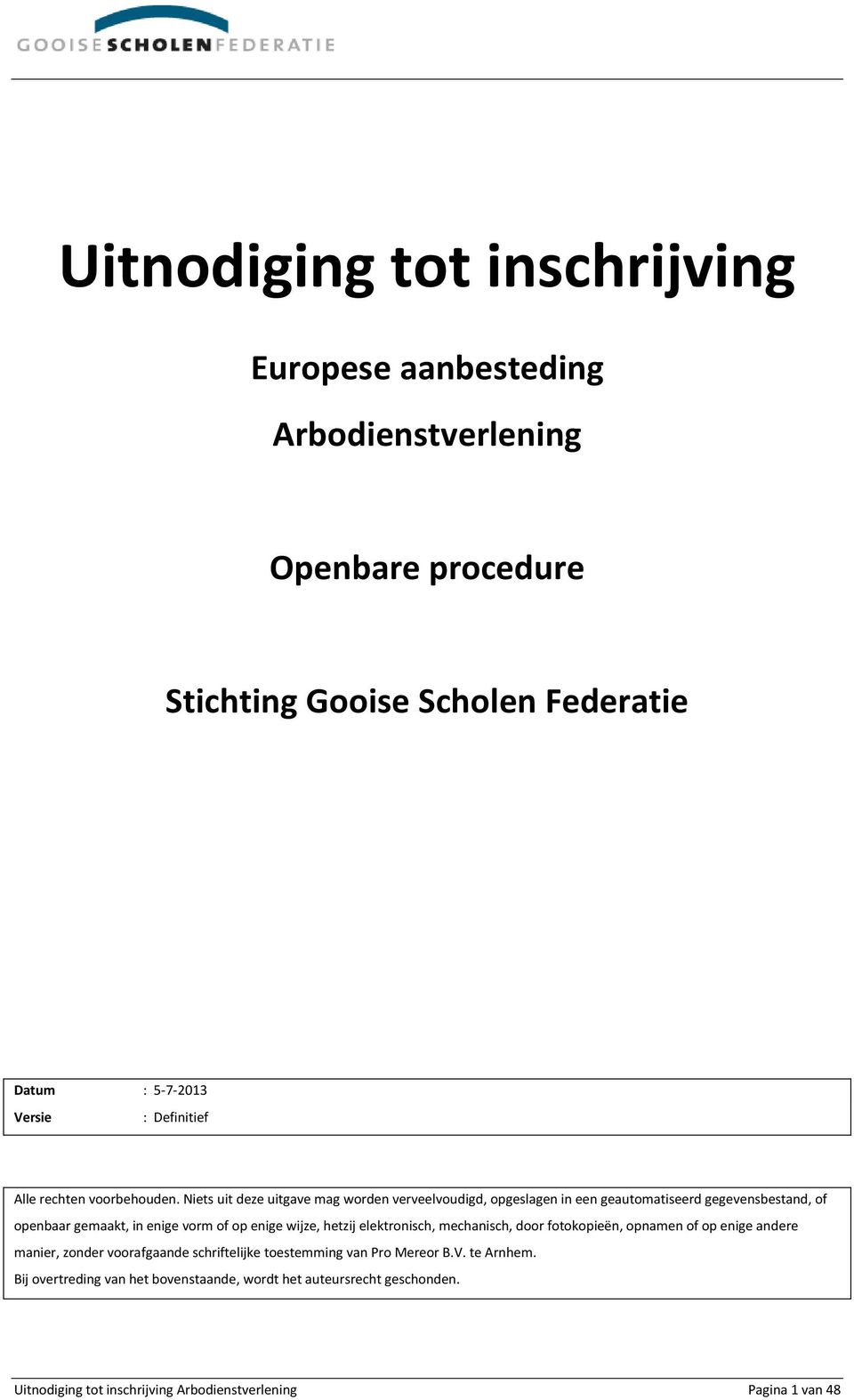 GOOISESCHOLENFEDERATIE

Uitnodiging tot inschrijving

Europese aanbesteding

Arbodienstverlening

Openbare procedure

Stichting Gooise Scholen Federatie

Datum : 5-7-2013
Versie : Definitief

Alle rechten voorbehouden. Niets uit deze uitgave mag worden verveelvoudigd, opgeslagen in een geautomatiseerd gegevensbestand, of openbaar gemaakt, in enige vorm of op enige wijze, hetzij elektronisch, mechanisch, door fotokopieën, opnamen of op enige andere manier, zonder voorafgaande schriftelijke toestemming van Pro Mereor B.V. te Arnhem.
Bij overtreding van het bovenstaande, wordt het auteursrecht geschonden.

Uitnodiging tot inschrijving Arbodienstverlening
Pagina 1 van 48